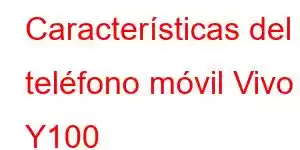 Características del teléfono móvil Vivo Y100